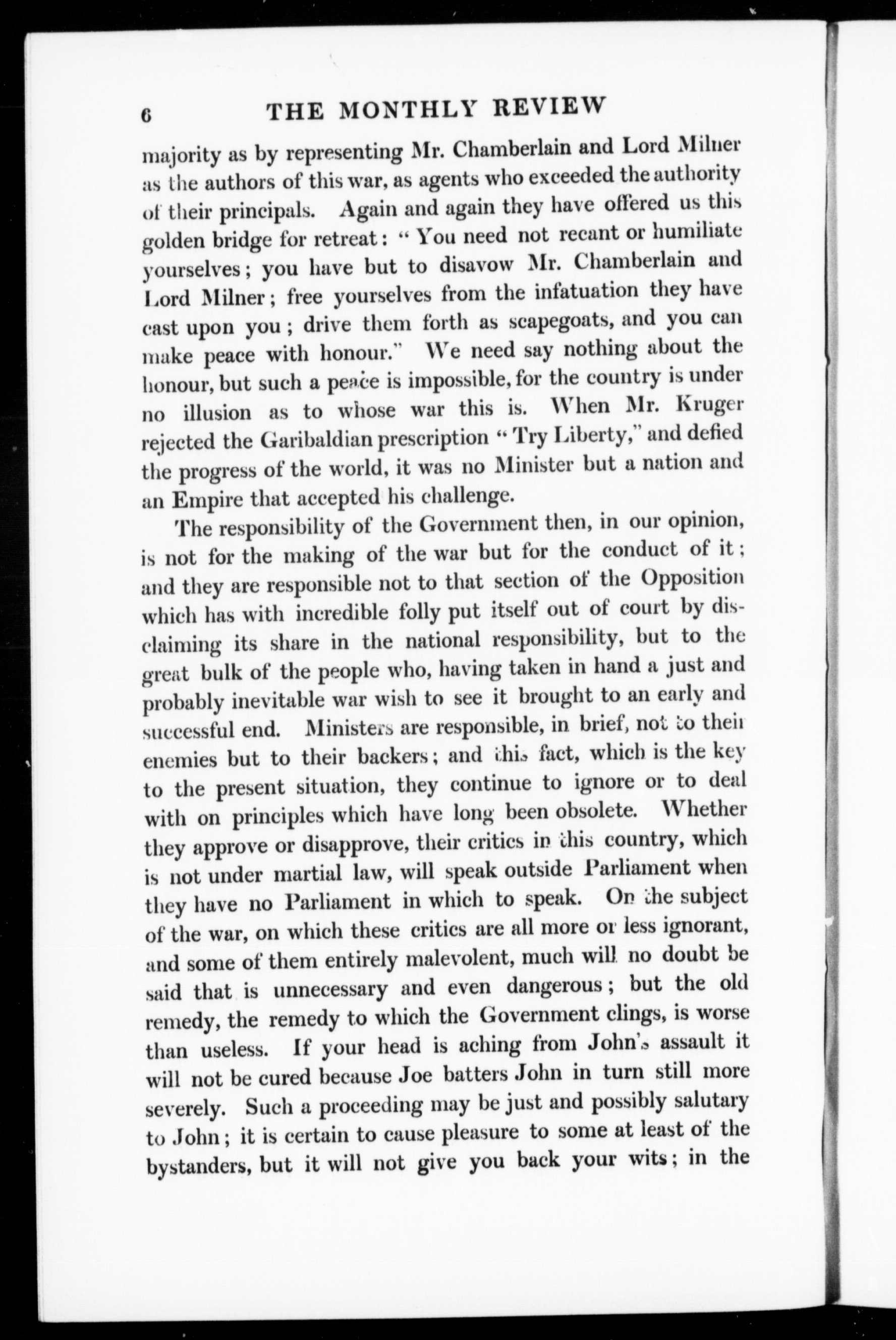 6 THE MONTHLY REVIEW

majority as by representing Mr. Chamberlain and Lord Milner as the authors of this war, as agents who exceeded the authority of their principals. Again and again they have offered us this golden bridge for retreat: "You need not recant or humiliate yourselves; you have but to disavow Mr. Chamberlain and Lord Milner; free yourselves from the infatuation they have cast upon you; drive them forth as scapegoats, and you can make peace with honour." We need say nothing about the honour, but such a peace is impossible, for the country is under no illusion as to whose war this is. When Mr. Kruger rejected the Garibaldian prescription "Try Liberty," and defied the progress of the world, it was no Minister but a nation and an Empire that accepted his challenge.

The responsibility of the Government then, in our opinion, is not for the making of the war but for the conduct of it; and they are responsible not to that section of the Opposition which has with incredible folly put itself out of court by disclaiming its share in the national responsibility, but to the great bulk of the people who, having taken in hand a just and probably inevitable war wish to see it brought to an early and successful end. Ministers are responsible, in brief, not to their enemies but to their backers; and this fact, which is the key to the present situation, they continue to ignore or to deal with on principles which have long been obsolete. Whether they approve or disapprove, their critics in this country, which is not under martial law, will speak outside Parliament when they have no Parliament in which to speak. On the subject of the war, on which these critics are all more or less ignorant, and some of them entirely malevolent, much will no doubt be said that is unnecessary and even dangerous; but the old remedy, the remedy to which the Government clings, is worse than useless. If your head is aching from John's assault it will not be cured because Joe batters John in turn still more severely. Such a proceeding may be just and possibly salutary to John; it is certain to cause pleasure to some at least of the bystanders, but it will not give you back your wits; in the